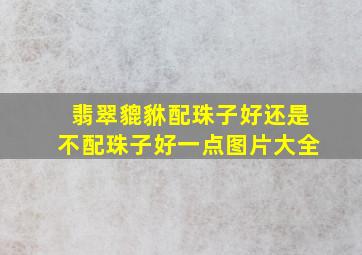 翡翠貔貅配珠子好还是不配珠子好一点图片大全